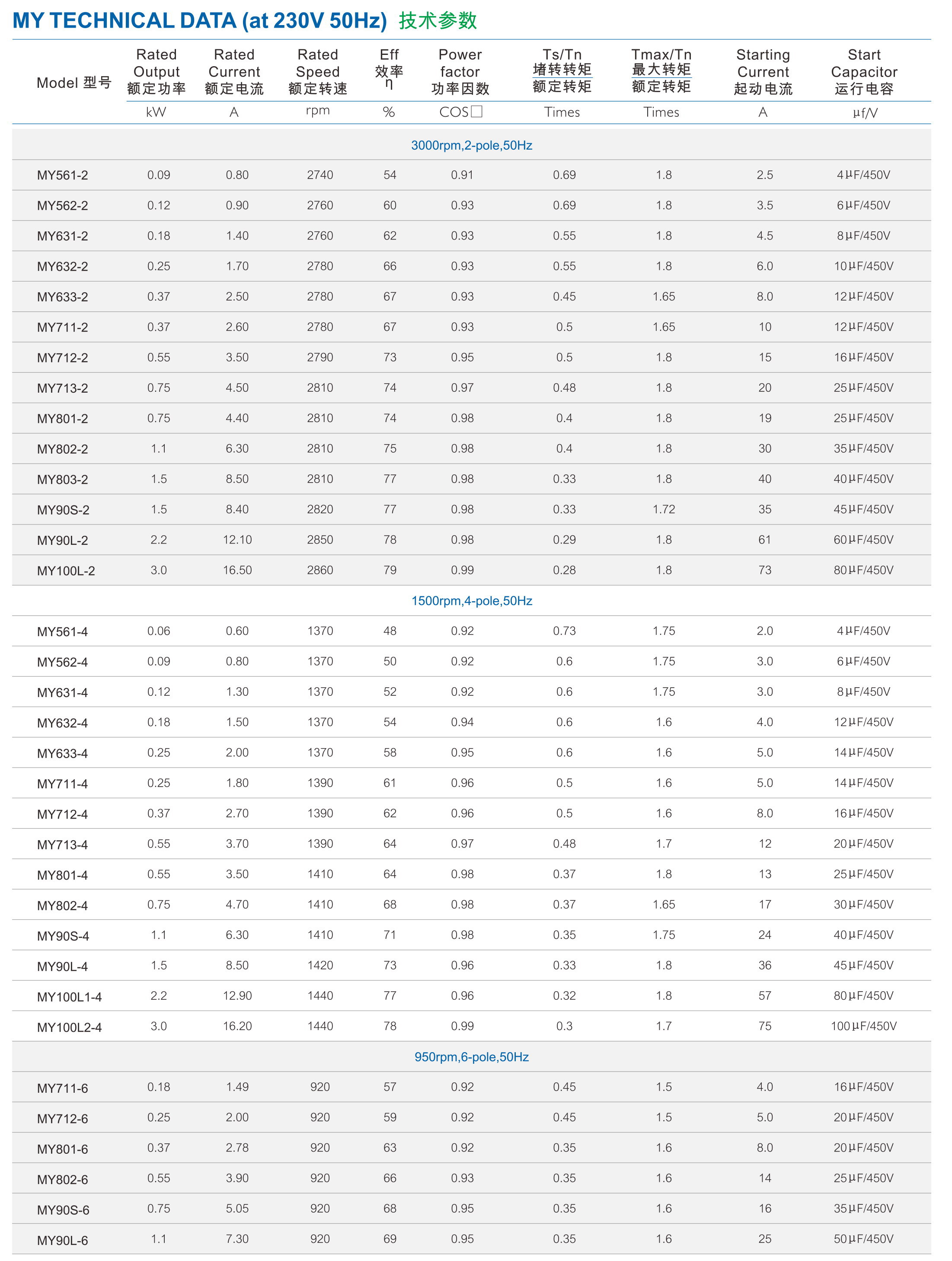 MY TECHNICAL DATA (at 230V 50Hz) 技术参数

| Model 型号 | Rated Output 额定功率 | Rated Current 额定电流 | Rated Speed 额定转速 | Eff 效率 η | Power factor 功率因数 | Ts/Tn 堵转转矩 额定转矩 | Tmax/Tn 最大转矩 额定转矩 | Starting Current 起动电流 | Start Capacitor 运行电容 |
|---|---|---|---|---|---|---|---|---|---|
| | kW | A | rpm | % | COS□ | Times | Times | A | μf/V |
| 3000rpm,2-pole,50Hz | | | | | | | | | |
| MY561-2 | 0.09 | 0.80 | 2740 | 54 | 0.91 | 0.69 | 1.8 | 2.5 | 4μF/450V |
| MY562-2 | 0.12 | 0.90 | 2760 | 60 | 0.93 | 0.69 | 1.8 | 3.5 | 6μF/450V |
| MY631-2 | 0.18 | 1.40 | 2760 | 62 | 0.93 | 0.55 | 1.8 | 4.5 | 8μF/450V |
| MY632-2 | 0.25 | 1.70 | 2780 | 66 | 0.93 | 0.55 | 1.8 | 6.0 | 10μF/450V |
| MY633-2 | 0.37 | 2.50 | 2780 | 67 | 0.93 | 0.45 | 1.65 | 8.0 | 12μF/450V |
| MY711-2 | 0.37 | 2.60 | 2780 | 67 | 0.93 | 0.5 | 1.65 | 10 | 12μF/450V |
| MY712-2 | 0.55 | 3.50 | 2790 | 73 | 0.95 | 0.5 | 1.8 | 15 | 16μF/450V |
| MY713-2 | 0.75 | 4.50 | 2810 | 74 | 0.97 | 0.48 | 1.8 | 20 | 25μF/450V |
| MY801-2 | 0.75 | 4.40 | 2810 | 74 | 0.98 | 0.4 | 1.8 | 19 | 25μF/450V |
| MY802-2 | 1.1 | 6.30 | 2810 | 75 | 0.98 | 0.4 | 1.8 | 30 | 35μF/450V |
| MY803-2 | 1.5 | 8.50 | 2810 | 77 | 0.98 | 0.33 | 1.8 | 40 | 40μF/450V |
| MY90S-2 | 1.5 | 8.40 | 2820 | 77 | 0.98 | 0.33 | 1.72 | 35 | 45μF/450V |
| MY90L-2 | 2.2 | 12.10 | 2850 | 78 | 0.98 | 0.29 | 1.8 | 61 | 60μF/450V |
| MY100L-2 | 3.0 | 16.50 | 2860 | 79 | 0.99 | 0.28 | 1.8 | 73 | 80μF/450V |
| 1500rpm,4-pole,50Hz | | | | | | | | | |
| MY561-4 | 0.06 | 0.60 | 1370 | 48 | 0.92 | 0.73 | 1.75 | 2.0 | 4μF/450V |
| MY562-4 | 0.09 | 0.80 | 1370 | 50 | 0.92 | 0.6 | 1.75 | 3.0 | 6μF/450V |
| MY631-4 | 0.12 | 1.30 | 1370 | 52 | 0.92 | 0.6 | 1.75 | 3.0 | 8μF/450V |
| MY632-4 | 0.18 | 1.50 | 1370 | 54 | 0.94 | 0.6 | 1.6 | 4.0 | 12μF/450V |
| MY633-4 | 0.25 | 2.00 | 1370 | 58 | 0.95 | 0.6 | 1.6 | 5.0 | 14μF/450V |
| MY711-4 | 0.25 | 1.80 | 1390 | 61 | 0.96 | 0.5 | 1.6 | 5.0 | 14μF/450V |
| MY712-4 | 0.37 | 2.70 | 1390 | 62 | 0.96 | 0.5 | 1.6 | 8.0 | 16μF/450V |
| MY713-4 | 0.55 | 3.70 | 1390 | 64 | 0.97 | 0.48 | 1.7 | 12 | 20μF/450V |
| MY801-4 | 0.55 | 3.50 | 1410 | 64 | 0.98 | 0.37 | 1.8 | 13 | 25μF/450V |
| MY802-4 | 0.75 | 4.70 | 1410 | 68 | 0.98 | 0.37 | 1.65 | 17 | 30μF/450V |
| MY90S-4 | 1.1 | 6.30 | 1410 | 71 | 0.98 | 0.35 | 1.75 | 24 | 40μF/450V |
| MY90L-4 | 1.5 | 8.50 | 1420 | 73 | 0.96 | 0.33 | 1.8 | 36 | 45μF/450V |
| MY100L1-4 | 2.2 | 12.90 | 1440 | 77 | 0.96 | 0.32 | 1.8 | 57 | 80μF/450V |
| MY100L2-4 | 3.0 | 16.20 | 1440 | 78 | 0.99 | 0.3 | 1.7 | 75 | 100μF/450V |
| 950rpm,6-pole,50Hz | | | | | | | | | |
| MY711-6 | 0.18 | 1.49 | 920 | 57 | 0.92 | 0.45 | 1.5 | 4.0 | 16μF/450V |
| MY712-6 | 0.25 | 2.00 | 920 | 59 | 0.92 | 0.45 | 1.5 | 5.0 | 20μF/450V |
| MY801-6 | 0.37 | 2.78 | 920 | 63 | 0.92 | 0.35 | 1.6 | 8.0 | 20μF/450V |
| MY802-6 | 0.55 | 3.90 | 920 | 66 | 0.93 | 0.35 | 1.6 | 14 | 25μF/450V |
| MY90S-6 | 0.75 | 5.05 | 920 | 68 | 0.95 | 0.35 | 1.6 | 16 | 35μF/450V |
| MY90L-6 | 1.1 | 7.30 | 920 | 69 | 0.95 | 0.35 | 1.6 | 25 | 50μF/450V |